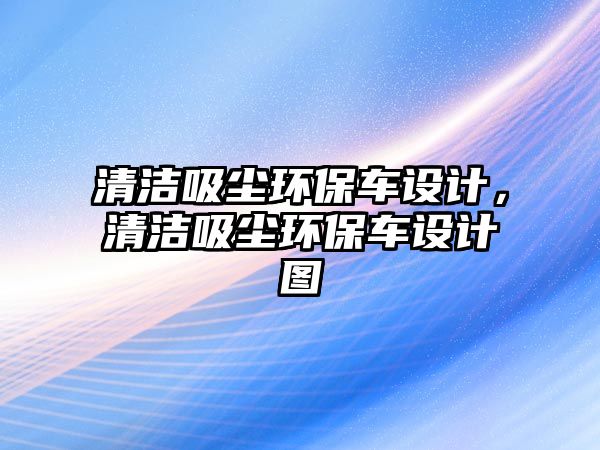 清洁吸尘环保车设计，清洁吸尘环保车设计图